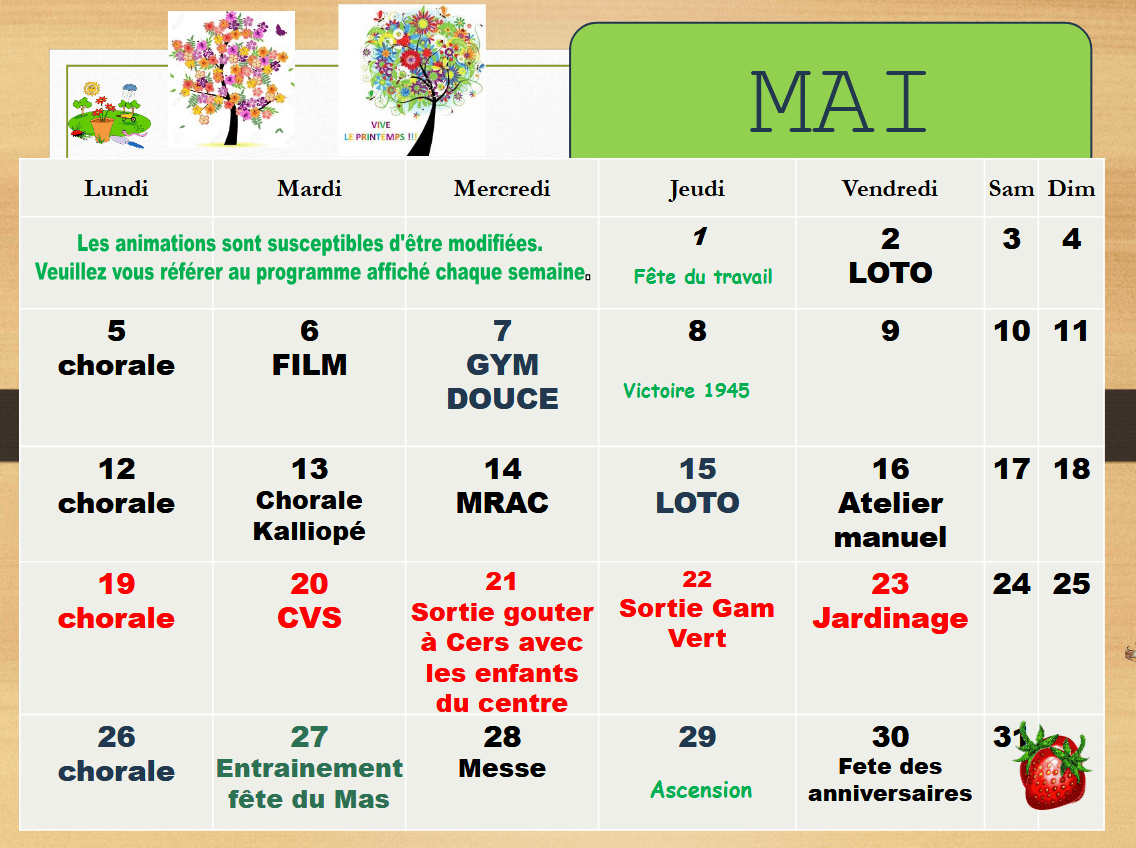 VIVE LE PRINTEMPS !!!

MAI

| Lundi | Mardi | Mercredi | Jeudi | Vendredi | Sam | Dim |
|---|---|---|---|---|---|---|
| Les animations sont susceptibles d'être modifiées. Veuillez vous référer au programme affiché chaque semaine. | | | 1 Fête du travail | 2 LOTO | 3 | 4 |
| 5 chorale | 6 FILM | 7 GYM DOUCE | 8 Victoire 1945 | 9 | 10 | 11 |
| 12 chorale | 13 Chorale Kalliopé | 14 MRAC | 15 LOTO | 16 Atelier manuel | 17 | 18 |
| 19 chorale | 20 CVS | 21 Sortie gouter à Cers avec les enfants du centre | 22 Sortie Gam Vert | 23 Jardinage | 24 | 25 |
| 26 chorale | 27 Entrainement fête du Mas | 28 Messe | 29 Ascension | 30 Fete des anniversaires | 31 | |